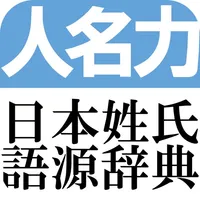 人名力

日本姓氏
語源辞典